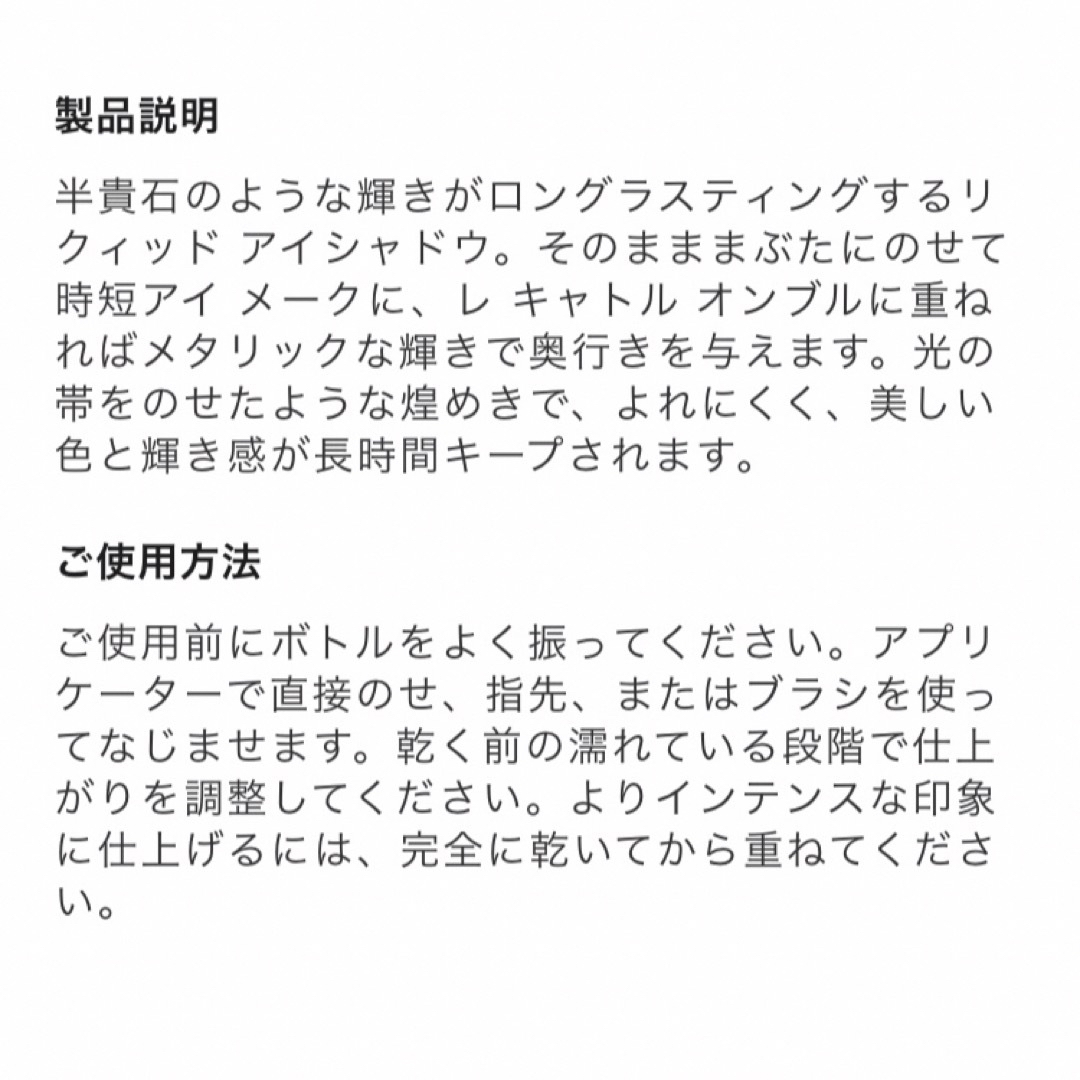 製品説明

半貴石のような輝きがロングラスティングするリクィッド アイシャドウ。そのまままぶたにのせて時短アイ メークに、レ キャトル オンブルに重ねればメタリックな輝きで奥行きを与えます。光の帯をのせたような煌めきで、よれにくく、美しい色と輝き感が長時間キープされます。

ご使用方法

ご使用前にボトルをよく振ってください。アプリケーターで直接のせ、指先、またはブラシを使ってなじませます。乾く前の濡れている段階で仕上がりを調整してください。よりインテンスな印象に仕上げるには、完全に乾いてから重ねてください。